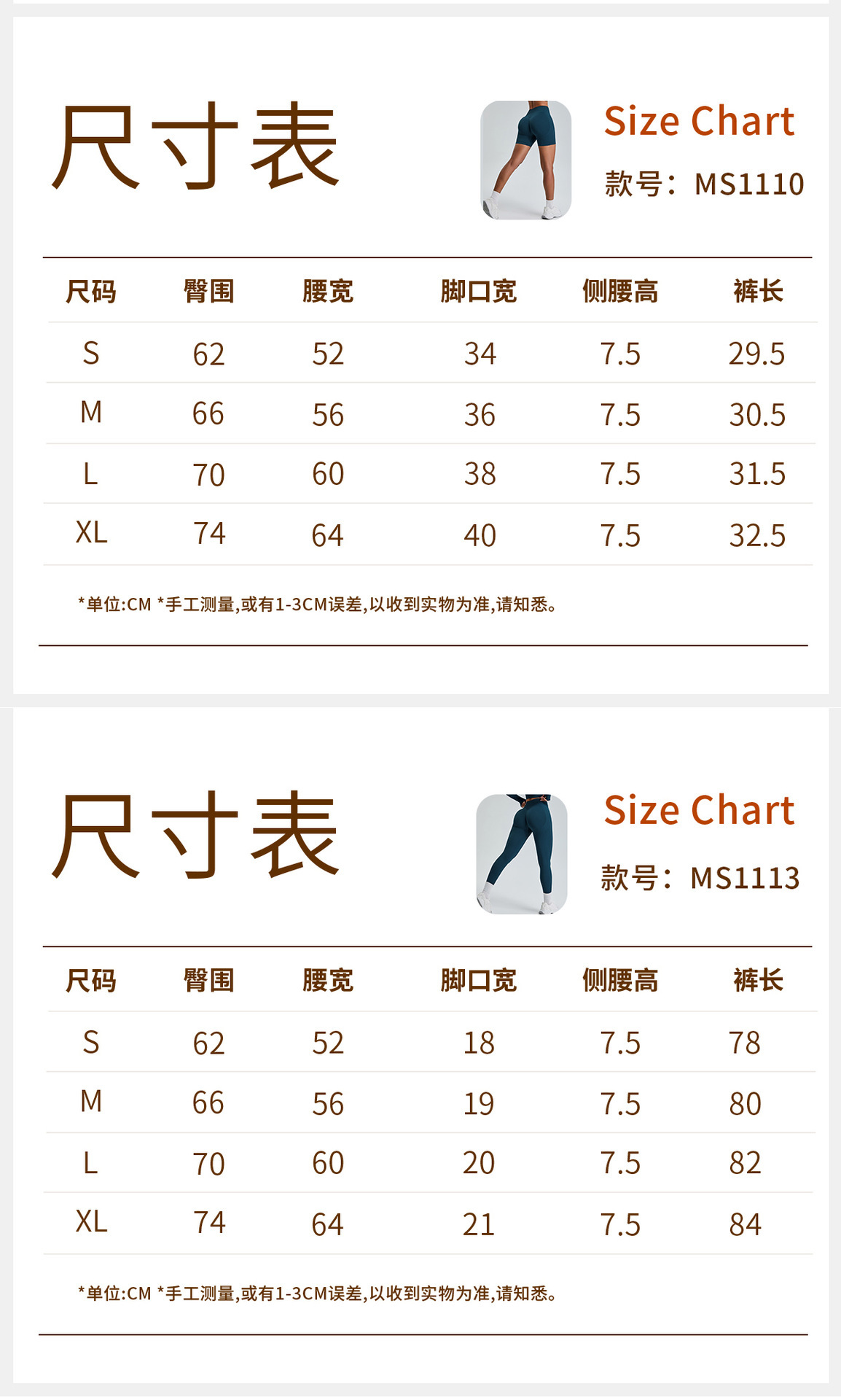 尺寸表

Size Chart

款号：MS1110

| 尺码 | 臀围 | 腰宽 | 脚口宽 | 侧腰高 | 裤长 |
|---|---|---|---|---|---|
| S | 62 | 52 | 34 | 7.5 | 29.5 |
| M | 66 | 56 | 36 | 7.5 | 30.5 |
| L | 70 | 60 | 38 | 7.5 | 31.5 |
| XL | 74 | 64 | 40 | 7.5 | 32.5 |

*单位:CM *手工测量,或有1-3CM误差,以收到实物为准,请知悉。

尺寸表

Size Chart

款号：MS1113

| 尺码 | 臀围 | 腰宽 | 脚口宽 | 侧腰高 | 裤长 |
|---|---|---|---|---|---|
| S | 62 | 52 | 18 | 7.5 | 78 |
| M | 66 | 56 | 19 | 7.5 | 80 |
| L | 70 | 60 | 20 | 7.5 | 82 |
| XL | 74 | 64 | 21 | 7.5 | 84 |

*单位:CM *手工测量,或有1-3CM误差,以收到实物为准,请知悉。